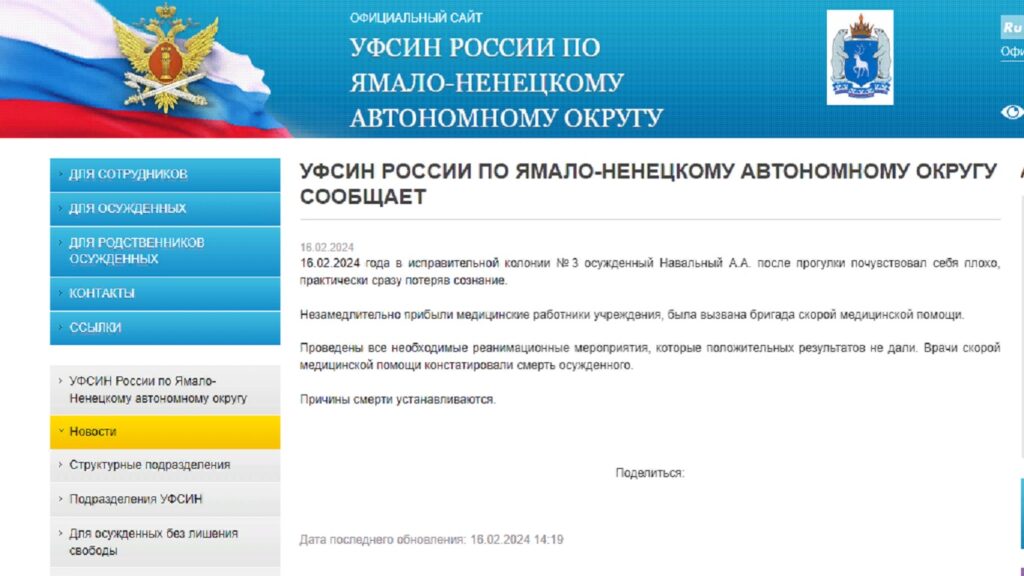 ОФИЦИАЛЬНЫЙ САЙТ
УФСИН РОССИИ ПО ЯМАЛО-НЕНЕЦКОМУ АВТОНОМНОМУ ОКРУГУ

Ru
Офи

ДЛЯ СОТРУДНИКОВ
ДЛЯ ОСУЖДЕННЫХ
ДЛЯ РОДСТВЕННИКОВ ОСУЖДЕННЫХ
КОНТАКТЫ
ССЫЛКИ

УФСИН России по Ямало-Ненецкому автономному округу
Новости
Структурные подразделения
Подразделения УФСИН
Для осужденных без лишения свободы

УФСИН РОССИИ ПО ЯМАЛО-НЕНЕЦКОМУ АВТОНОМНОМУ ОКРУГУ СООБЩАЕТ

16.02.2024
16.02.2024 года в исправительной колонии № 3 осужденный Навальный А.А. после прогулки почувствовал себя плохо, практически сразу потеряв сознание.

Незамедлительно прибыли медицинские работники учреждения, была вызвана бригада скорой медицинской помощи.

Проведены все необходимые реанимационные мероприятия, которые положительных результатов не дали. Врачи скорой медицинской помощи констатировали смерть осужденного.

Причины смерти устанавливаются.

Поделиться:

Дата последнего обновления: 16.02.2024 14:19